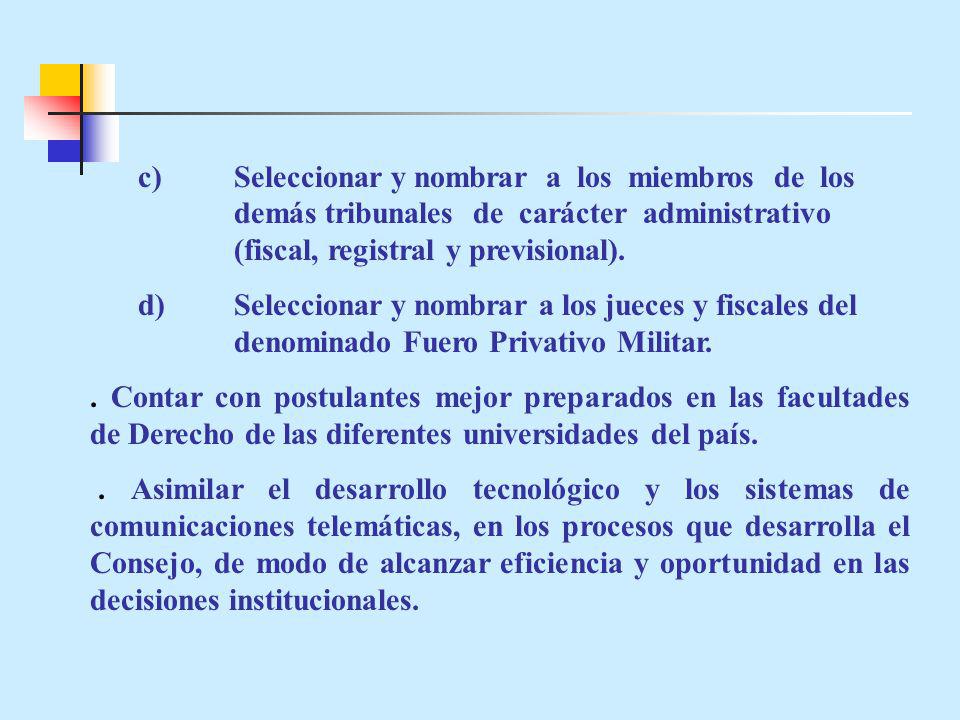 c) Seleccionar y nombrar a los miembros de los demás tribunales de carácter administrativo (fiscal, registral y previsional).

d) Seleccionar y nombrar a los jueces y fiscales del denominado Fuero Privativo Militar.

. Contar con postulantes mejor preparados en las facultades de Derecho de las diferentes universidades del país.

. Asimilar el desarrollo tecnológico y los sistemas de comunicaciones telemáticas, en los procesos que desarrolla el Consejo, de modo de alcanzar eficiencia y oportunidad en las decisiones institucionales.